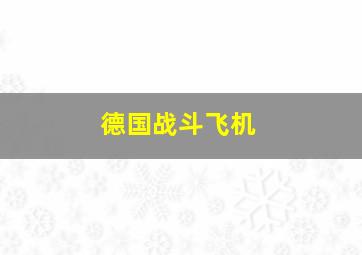 德国战斗飞机